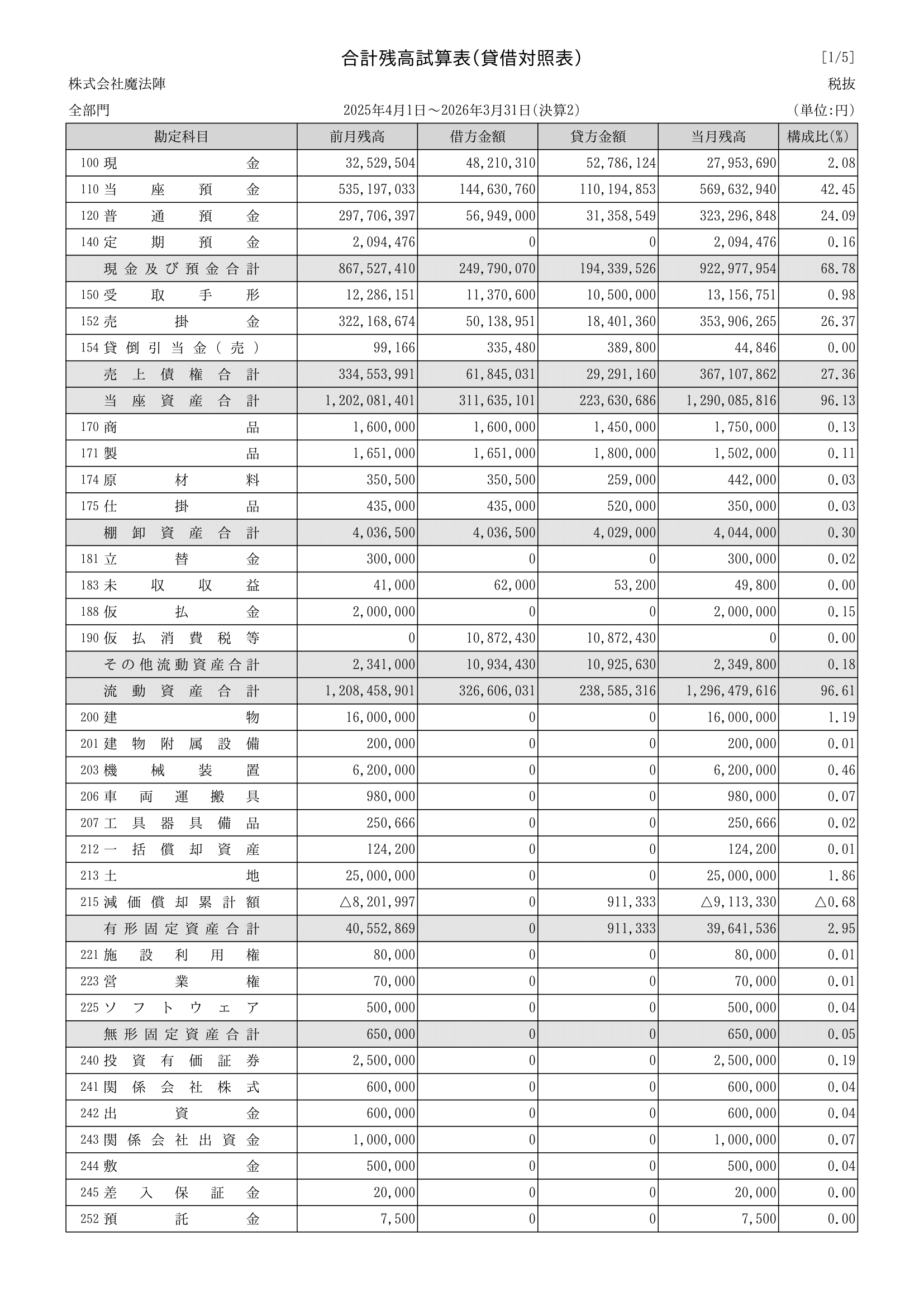 合計残高試算表(貸借対照表)

[1/5]

株式会社魔法陣

税抜

全部門

2025年4月1日～2026年3月31日(決算2)

(単位:円)

| 勘定科目 | 前月残高 | 借方金額 | 貸方金額 | 当月残高 | 構成比(%) |
|---|---|---|---|---|---|
| 100 現金 | 32,529,504 | 48,210,310 | 52,786,124 | 27,953,690 | 2.08 |
| 110 当座預金 | 535,197,033 | 144,630,760 | 110,194,853 | 569,632,940 | 42.45 |
| 120 普通預金 | 297,706,397 | 56,949,000 | 31,358,549 | 323,296,848 | 24.09 |
| 140 定期預金 | 2,094,476 | 0 | 0 | 2,094,476 | 0.16 |
| 現金及び預金合計 | 867,527,410 | 249,790,070 | 194,339,526 | 922,977,954 | 68.78 |
| 150 受取手形 | 12,286,151 | 11,370,600 | 10,500,000 | 13,156,751 | 0.98 |
| 152 売掛金 | 322,168,674 | 50,138,951 | 18,401,360 | 353,906,265 | 26.37 |
| 154 貸倒引当金(売) | 99,166 | 335,480 | 389,800 | 44,846 | 0.00 |
| 売上債権合計 | 334,553,991 | 61,845,031 | 29,291,160 | 367,107,862 | 27.36 |
| 当座資産合計 | 1,202,081,401 | 311,635,101 | 223,630,686 | 1,290,085,816 | 96.13 |
| 170 商品 | 1,600,000 | 1,600,000 | 1,450,000 | 1,750,000 | 0.13 |
| 171 製品 | 1,651,000 | 1,651,000 | 1,800,000 | 1,502,000 | 0.11 |
| 174 原材料 | 350,500 | 350,500 | 259,000 | 442,000 | 0.03 |
| 175 仕掛品 | 435,000 | 435,000 | 520,000 | 350,000 | 0.03 |
| 棚卸資産合計 | 4,036,500 | 4,036,500 | 4,029,000 | 4,044,000 | 0.30 |
| 181 立替金 | 300,000 | 0 | 0 | 300,000 | 0.02 |
| 183 未収収益 | 41,000 | 62,000 | 53,200 | 49,800 | 0.00 |
| 188 仮払金 | 2,000,000 | 0 | 0 | 2,000,000 | 0.15 |
| 190 仮払消費税等 | 0 | 10,872,430 | 10,872,430 | 0 | 0.00 |
| その他流動資産合計 | 2,341,000 | 10,934,430 | 10,925,630 | 2,349,800 | 0.18 |
| 流動資産合計 | 1,208,458,901 | 326,606,031 | 238,585,316 | 1,296,479,616 | 96.61 |
| 200 建物 | 16,000,000 | 0 | 0 | 16,000,000 | 1.19 |
| 201 建物附属設備 | 200,000 | 0 | 0 | 200,000 | 0.01 |
| 203 機械装置 | 6,200,000 | 0 | 0 | 6,200,000 | 0.46 |
| 206 車両運搬具 | 980,000 | 0 | 0 | 980,000 | 0.07 |
| 207 工具器具備品 | 250,666 | 0 | 0 | 250,666 | 0.02 |
| 212 一括償却資産 | 124,200 | 0 | 0 | 124,200 | 0.01 |
| 213 土地 | 25,000,000 | 0 | 0 | 25,000,000 | 1.86 |
| 215 減価償却累計額 | △8,201,997 | 0 | 911,333 | △9,113,330 | △0.68 |
| 有形固定資産合計 | 40,552,869 | 0 | 911,333 | 39,641,536 | 2.95 |
| 221 施設利用権 | 80,000 | 0 | 0 | 80,000 | 0.01 |
| 223 営業権 | 70,000 | 0 | 0 | 70,000 | 0.01 |
| 225 ソフトウェア | 500,000 | 0 | 0 | 500,000 | 0.04 |
| 無形固定資産合計 | 650,000 | 0 | 0 | 650,000 | 0.05 |
| 240 投資有価証券 | 2,500,000 | 0 | 0 | 2,500,000 | 0.19 |
| 241 関係会社株式 | 600,000 | 0 | 0 | 600,000 | 0.04 |
| 242 出資金 | 600,000 | 0 | 0 | 600,000 | 0.04 |
| 243 関係会社出資金 | 1,000,000 | 0 | 0 | 1,000,000 | 0.07 |
| 244 敷金 | 500,000 | 0 | 0 | 500,000 | 0.04 |
| 245 差入保証金 | 20,000 | 0 | 0 | 20,000 | 0.00 |
| 252 預託金 | 7,500 | 0 | 0 | 7,500 | 0.00 |